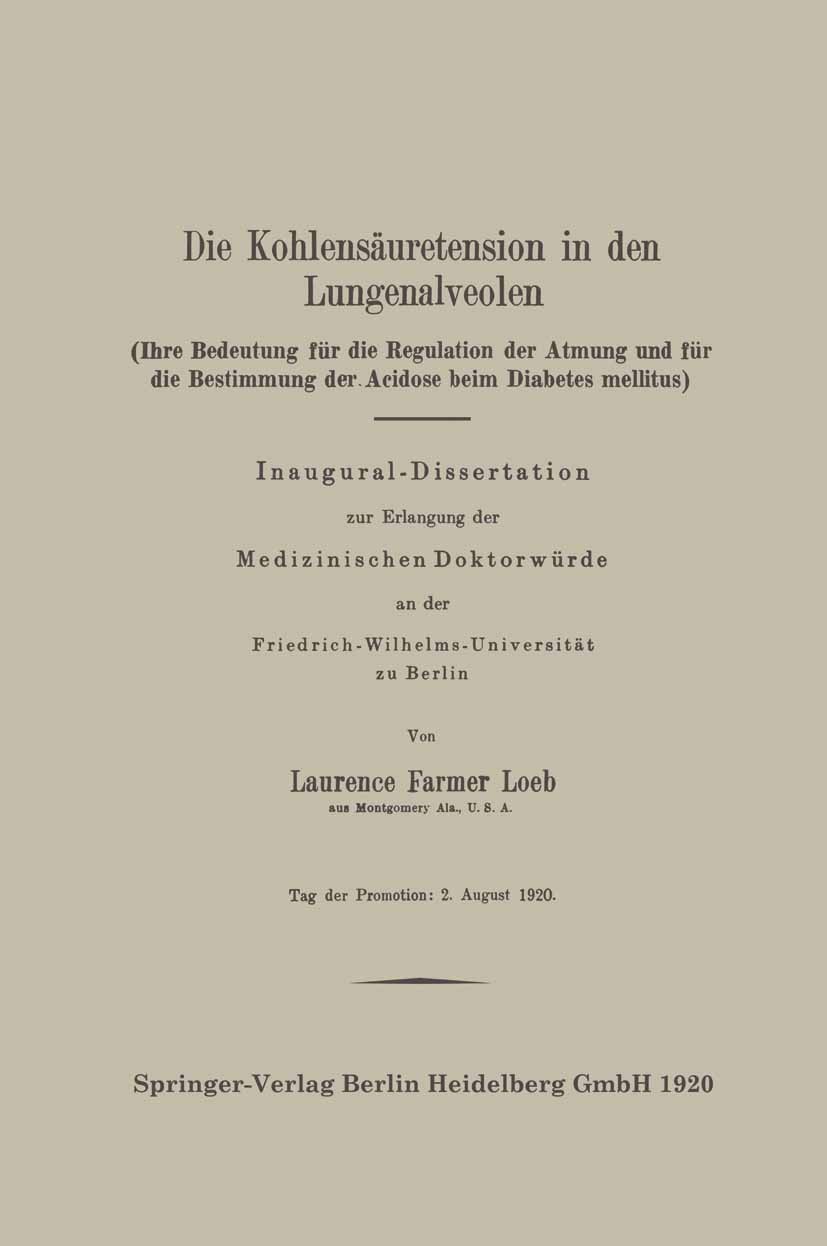 Die Kohlensäuretension in den Lungenalveolen

(Ihre Bedeutung für die Regulation der Atmung und für die Bestimmung der Acidose beim Diabetes mellitus)

Inaugural-Dissertation

zur Erlangung der

Medizinischen Doktorwürde

an der

Friedrich-Wilhelms-Universität zu Berlin

Von

Laurence Farmer Loeb

aus Montgomery Ala., U. S. A.

Tag der Promotion: 2. August 1920.

Springer-Verlag Berlin Heidelberg GmbH 1920